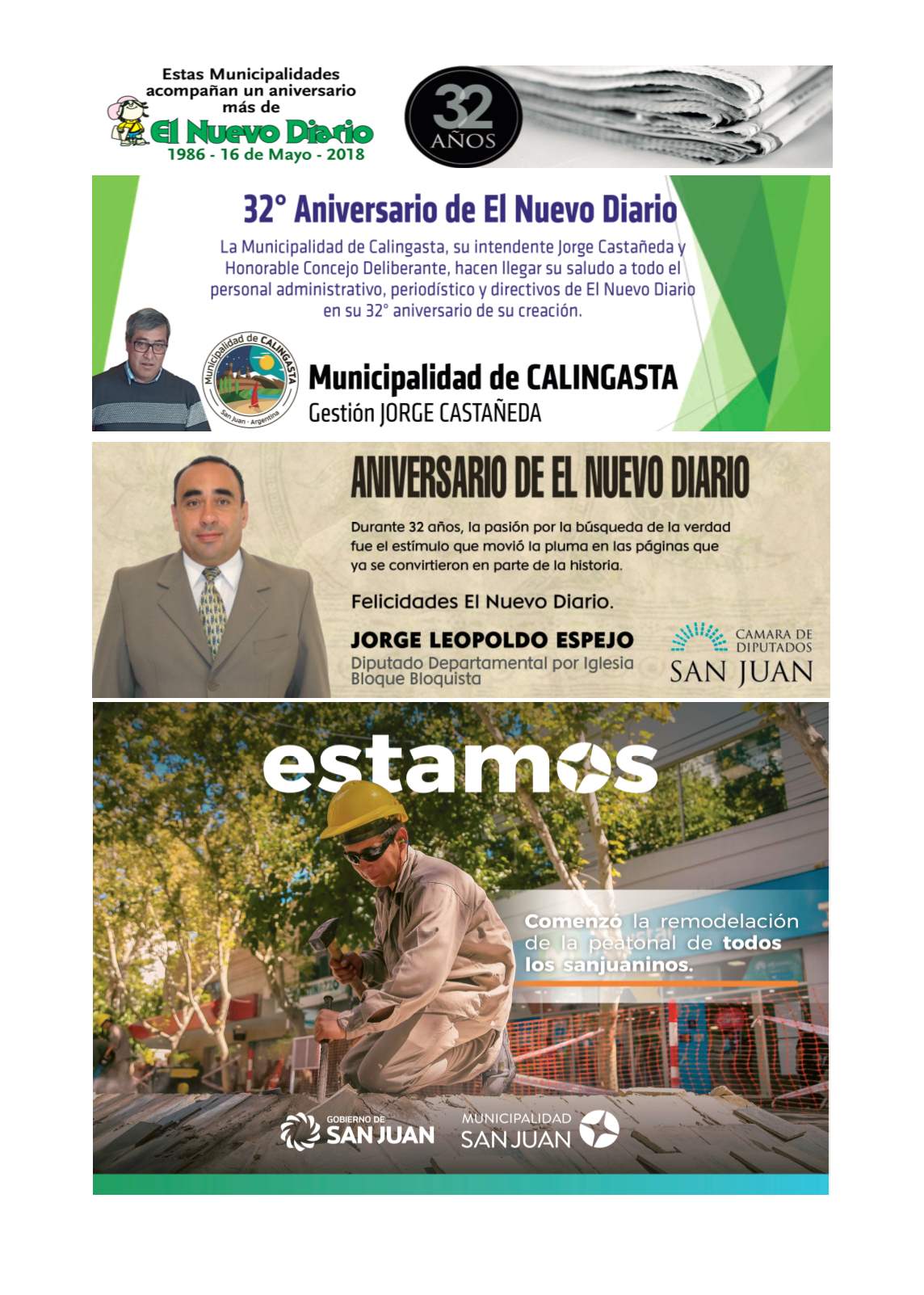 Estas Municipalidades acompañan un aniversario más de
El Nuevo Diario
1986 - 16 de Mayo - 2018

32 AÑOS

32° Aniversario de El Nuevo Diario

La Municipalidad de Calingasta, su intendente Jorge Castañeda y Honorable Concejo Deliberante, hacen llegar su saludo a todo el personal administrativo, periodístico y directivos de El Nuevo Diario en su 32° aniversario de su creación.

Municipalidad de CALINGASTA
San Juan - Argentina

Municipalidad de CALINGASTA
Gestión JORGE CASTAÑEDA

ANIVERSARIO DE EL NUEVO DIARIO

Durante 32 años, la pasión por la búsqueda de la verdad fue el estímulo que movió la pluma en las páginas que ya se convirtieron en parte de la historia.

Felicidades El Nuevo Diario.

JORGE LEOPOLDO ESPEJO
Diputado Departamental por Iglesia
Bloque Bloquista

CAMARA DE DIPUTADOS
SAN JUAN

estamos

Comenzó la remodelación de la peatonal de todos los sanjuaninos.

GOBIERNO DE SAN JUAN

MUNICIPALIDAD SAN JUAN